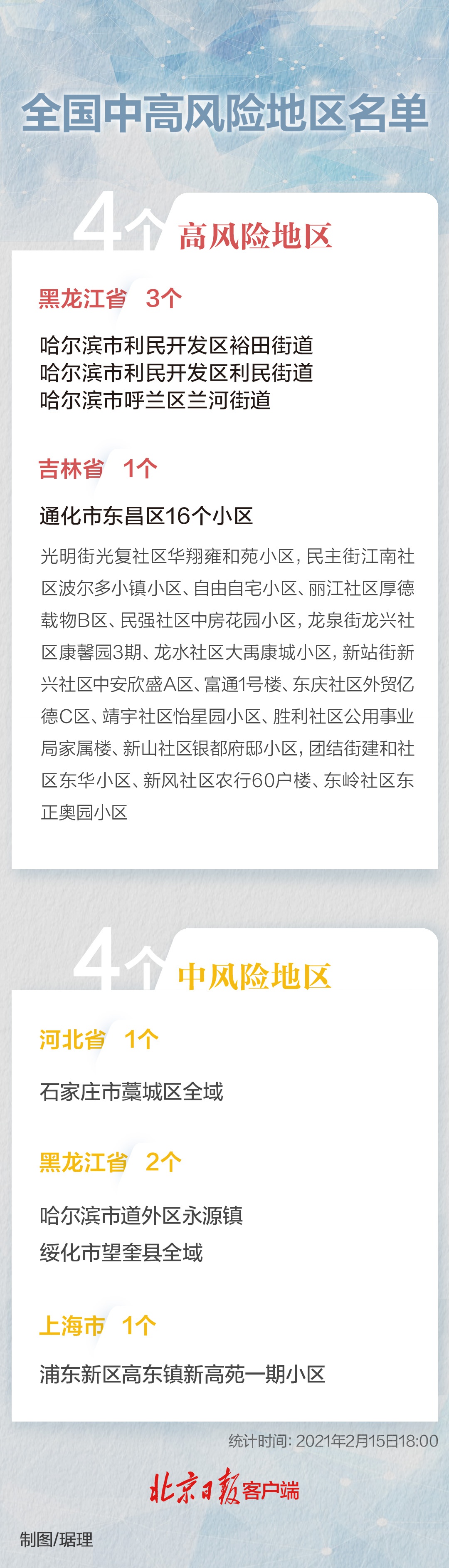 全国中高风险地区名单

4个 高风险地区

黑龙江省 3个

哈尔滨市利民开发区裕田街道
哈尔滨市利民开发区利民街道
哈尔滨市呼兰区兰河街道

吉林省 1个

通化市东昌区16个小区

光明街光复社区华翔雍和苑小区，民主街江南社区波尔多小镇小区、自由自宅小区、丽江社区厚德载物B区、民强社区中房花园小区，龙泉街龙兴社区康馨园3期、龙水社区大禹康城小区，新站街新兴社区中安欣盛A区、富通1号楼、东庆社区外贸亿德C区、靖宇社区怡星园小区、胜利社区公用事业局家属楼、新山社区银都府邸小区，团结街建和社区东华小区、新风社区农行60户楼、东岭社区东正奥园小区

4个 中风险地区

河北省 1个

石家庄市藁城区全域

黑龙江省 2个

哈尔滨市道外区永源镇
绥化市望奎县全域

上海市 1个

浦东新区高东镇新高苑一期小区

统计时间：2021年2月15日18:00

北京日报客户端

制图/琚理